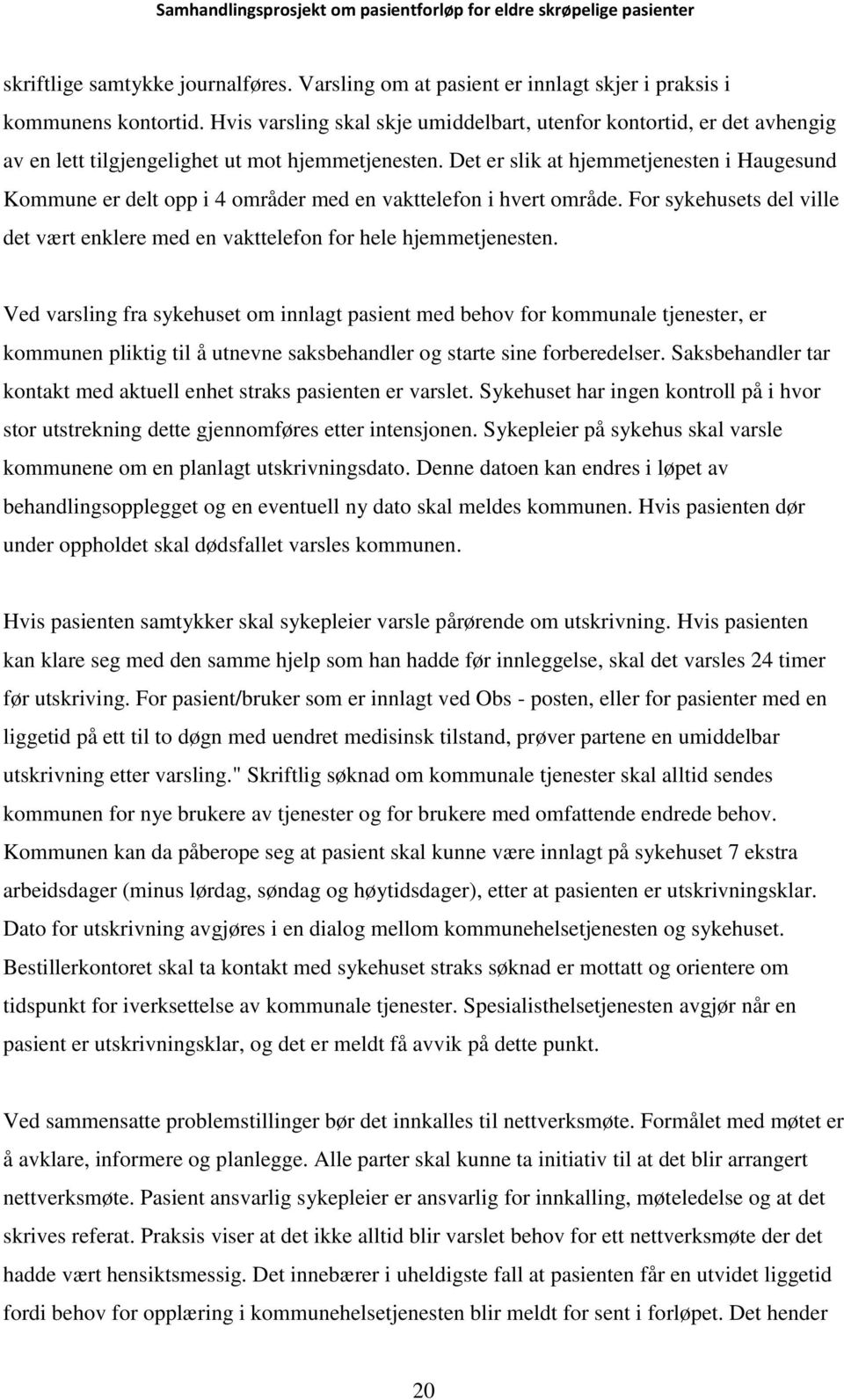 Samhandlingsprosjekt om pasientforløp for eldre skrøpelige pasienter

skriftlige samtykke journalføres. Varsling om at pasient er innlagt skjer i praksis i kommunens kontortid. Hvis varsling skal skje umiddelbart, utenfor kontortid, er det avhengig av en lett tilgjengelighet ut mot hjemmetjenesten. Det er slik at hjemmetjenesten i Haugesund Kommune er delt opp i 4 områder med en vakttelefon i hvert område. For sykehusets del ville det vært enklere med en vakttelefon for hele hjemmetjenesten.

Ved varsling fra sykehuset om innlagt pasient med behov for kommunale tjenester, er kommunen pliktig til å utnevne saksbehandler og starte sine forberedelser. Saksbehandler tar kontakt med aktuell enhet straks pasienten er varslet. Sykehuset har ingen kontroll på i hvor stor utstrekning dette gjennomføres etter intensjonen. Sykepleier på sykehus skal varsle kommunene om en planlagt utskrivningsdato. Denne datoen kan endres i løpet av behandlingsopplegget og en eventuell ny dato skal meldes kommunen. Hvis pasienten dør under oppholdet skal dødsfallet varsles kommunen.

Hvis pasienten samtykker skal sykepleier varsle pårørende om utskrivning. Hvis pasienten kan klare seg med den samme hjelp som han hadde før innleggelse, skal det varsles 24 timer før utskriving. For pasient/bruker som er innlagt ved Obs - posten, eller for pasienter med en liggetid på ett til to døgn med uendret medisinsk tilstand, prøver partene en umiddelbar utskrivning etter varsling." Skriftlig søknad om kommunale tjenester skal alltid sendes kommunen for nye brukere av tjenester og for brukere med omfattende endrede behov. Kommunen kan da påberope seg at pasient skal kunne være innlagt på sykehuset 7 ekstra arbeidsdager (minus lørdag, søndag og høytidsdager), etter at pasienten er utskrivningsklar. Dato for utskrivning avgjøres i en dialog mellom kommunehelsetjenesten og sykehuset. Bestillerkontoret skal ta kontakt med sykehuset straks søknad er mottatt og orientere om tidspunkt for iverksettelse av kommunale tjenester. Spesialisthelsetjenesten avgjør når en pasient er utskrivningsklar, og det er meldt få avvik på dette punkt.

Ved sammensatte problemstillinger bør det innkalles til nettverksmøte. Formålet med møtet er å avklare, informere og planlegge. Alle parter skal kunne ta initiativ til at det blir arrangert nettverksmøte. Pasient ansvarlig sykepleier er ansvarlig for innkalling, møteledelse og at det skrives referat. Praksis viser at det ikke alltid blir varslet behov for ett nettverksmøte der det hadde vært hensiktsmessig. Det innebærer i uheldigste fall at pasienten får en utvidet liggetid fordi behov for opplæring i kommunehelsetjenesten blir meldt for sent i forløpet. Det hender

20